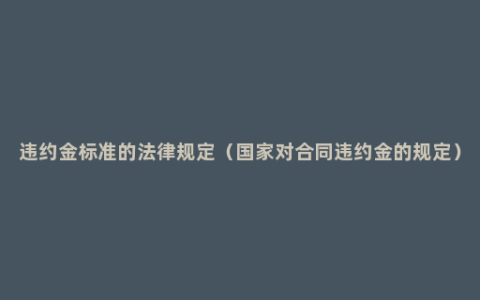 违约金标准的法律规定（国家对合同违约金的规定）